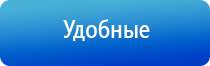 Удобные